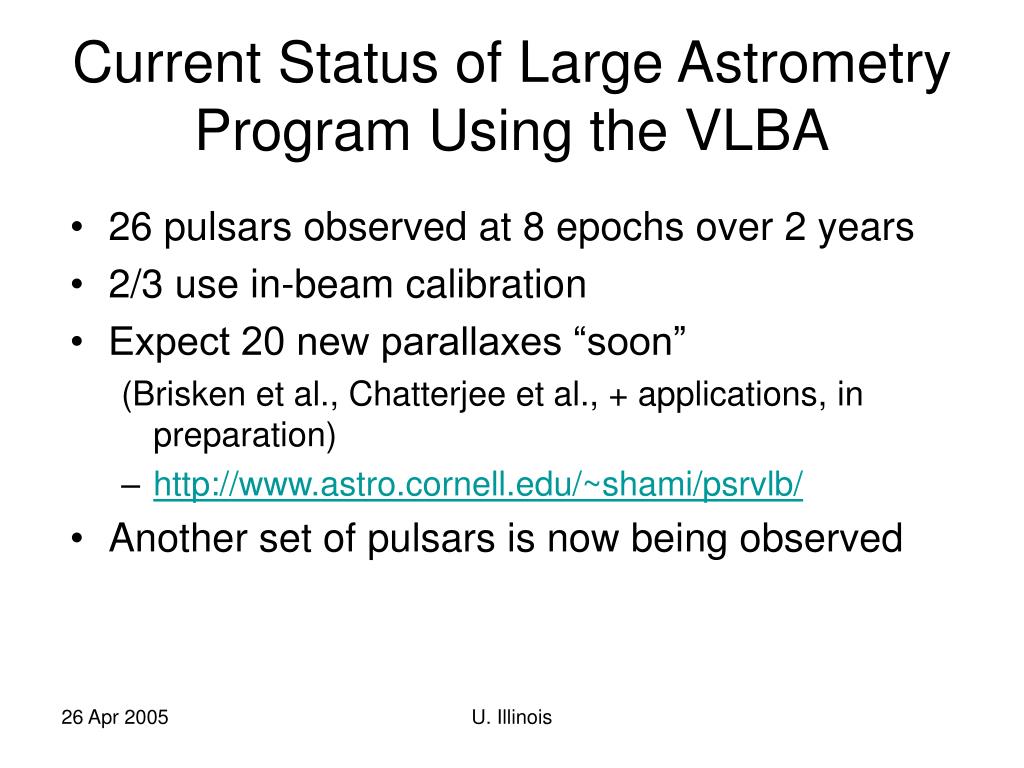 Current Status of Large Astrometry Program Using the VLBA

• 26 pulsars observed at 8 epochs over 2 years
• 2/3 use in-beam calibration
• Expect 20 new parallaxes “soon”
(Brisken et al., Chatterjee et al., + applications, in preparation)
– http://www.astro.cornell.edu/~shami/psrvlb/
• Another set of pulsars is now being observed

26 Apr 2005

U. Illinois